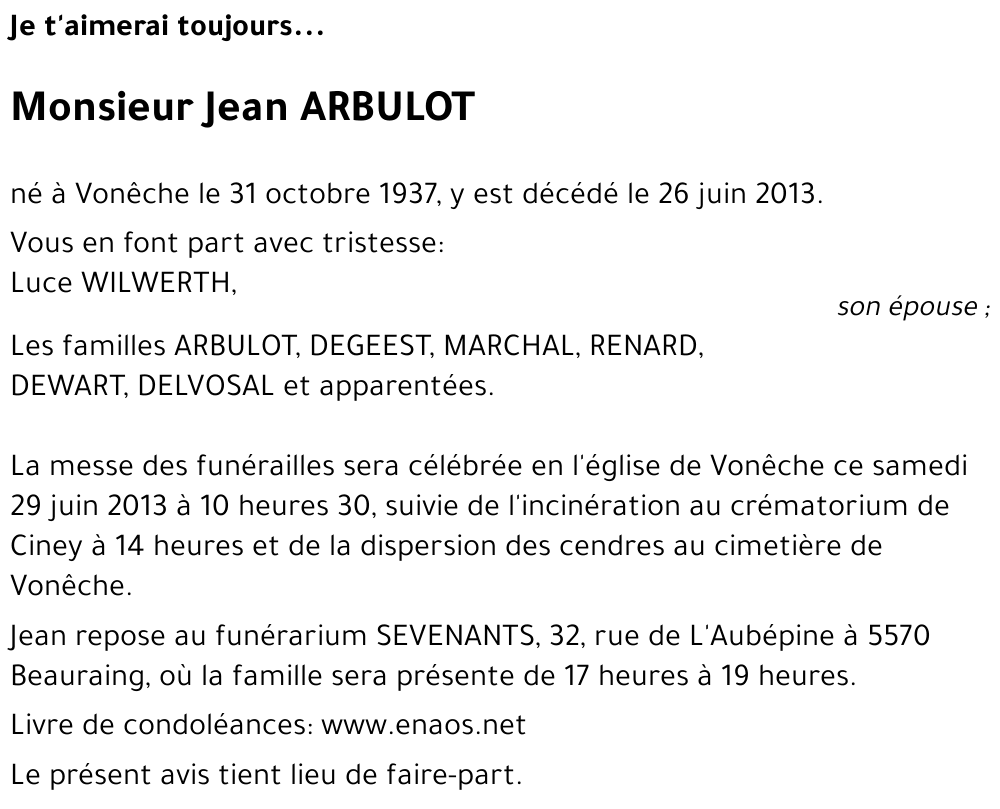 Je t'aimerai toujours...

Monsieur Jean ARBULOT

né à Vonêche le 31 octobre 1937, y est décédé le 26 juin 2013.

Vous en font part avec tristesse:
Luce WILWERTH,
son épouse ;

Les familles ARBULOT, DEGEEST, MARCHAL, RENARD, DEWART, DELVOSAL et apparentées.

La messe des funérailles sera célébrée en l'église de Vonêche ce samedi 29 juin 2013 à 10 heures 30, suivie de l'incinération au crématorium de Ciney à 14 heures et de la dispersion des cendres au cimetière de Vonêche.

Jean repose au funérarium SEVENANTS, 32, rue de L'Aubépine à 5570 Beauraing, où la famille sera présente de 17 heures à 19 heures.

Livre de condoléances: www.enaos.net

Le présent avis tient lieu de faire-part.